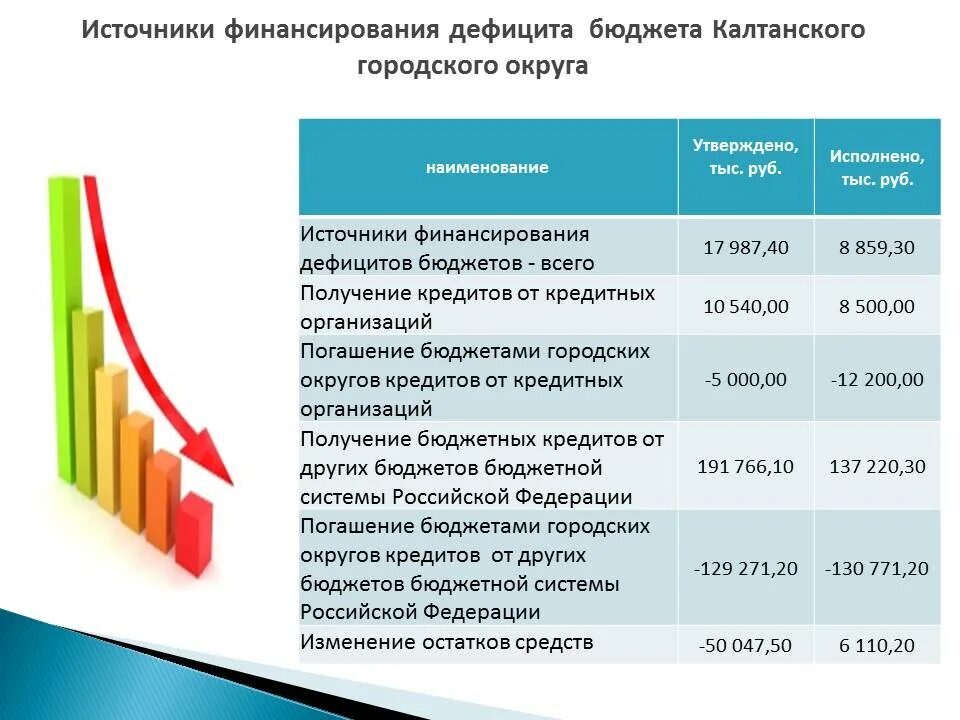 Источники финансирования дефицита бюджета Калтанского городского округа

| наименование | Утверждено, тыс. руб. | Исполнено, тыс. руб. |
|---|---|---|
| Источники финансирования дефицитов бюджетов - всего | 17 987,40 | 8 859,30 |
| Получение кредитов от кредитных организаций | 10 540,00 | 8 500,00 |
| Погашение бюджетами городских округов кредитов от кредитных организаций | -5 000,00 | -12 200,00 |
| Получение бюджетных кредитов от других бюджетов бюджетной системы Российской Федерации | 191 766,10 | 137 220,30 |
| Погашение бюджетами городских округов кредитов от других бюджетов бюджетной системы Российской Федерации | -129 271,20 | -130 771,20 |
| Изменение остатков средств | -50 047,50 | 6 110,20 |